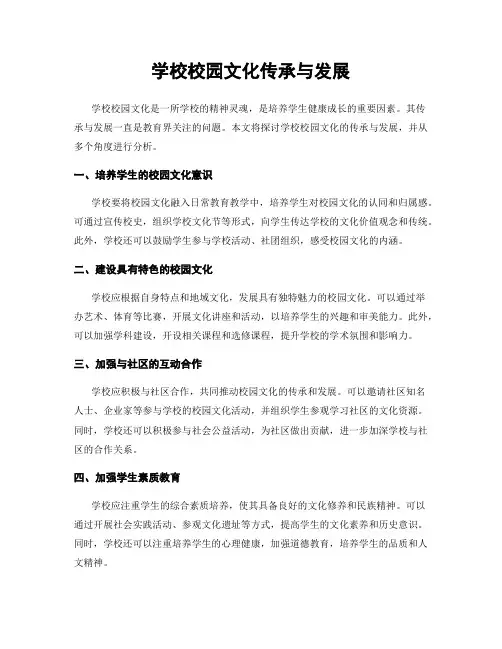 学校校园文化传承与发展

学校校园文化是一所学校的精神灵魂，是培养学生健康成长的重要因素。其传承与发展一直是教育界关注的问题。本文将探讨学校校园文化的传承与发展，并从多个角度进行分析。

一、培养学生的校园文化意识

学校要将校园文化融入日常教育教学中，培养学生对校园文化的认同和归属感。可通过宣传校史，组织学校文化节等形式，向学生传达学校的文化价值观念和传统。此外，学校还可以鼓励学生参与学校活动、社团组织，感受校园文化的内涵。

二、建设具有特色的校园文化

学校应根据自身特点和地域文化，发展具有独特魅力的校园文化。可以通过举办艺术、体育等比赛，开展文化讲座和活动，以培养学生的兴趣和审美能力。此外，可以加强学科建设，开设相关课程和选修课程，提升学校的学术氛围和影响力。

三、加强与社区的互动合作

学校应积极与社区合作，共同推动校园文化的传承和发展。可以邀请社区知名人士、企业家等参与学校的校园文化活动，并组织学生参观学习社区的文化资源。同时，学校还可以积极参与社会公益活动，为社区做出贡献，进一步加深学校与社区的合作关系。

四、加强学生素质教育

学校应注重学生的综合素质培养，使其具备良好的文化修养和民族精神。可以通过开展社会实践活动、参观文化遗址等方式，提高学生的文化素养和历史意识。同时，学校还可以注重培养学生的心理健康，加强道德教育，培养学生的品质和人文精神。